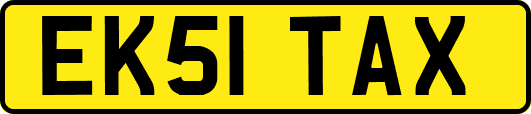 EK51 TAX